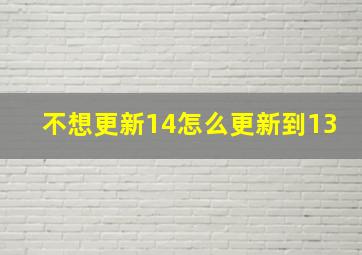 不想更新14怎么更新到13